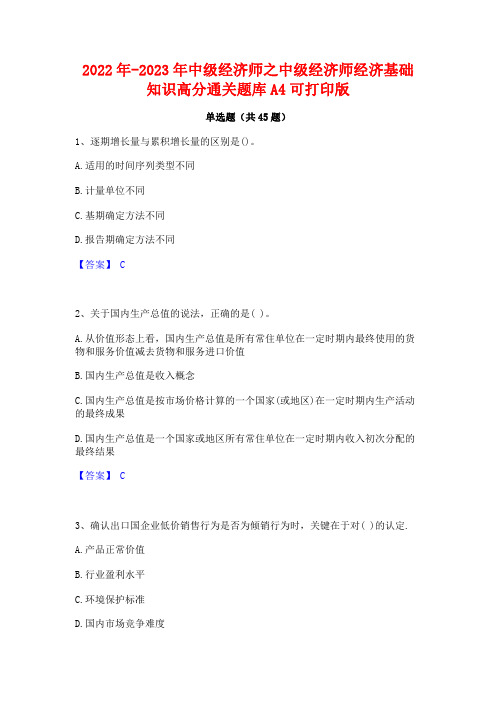 2022年-2023年中级经济师之中级经济师经济基础知识高分通关题库A4可打印版

单选题（共45题）

1、逐期增长量与累积增长量的区别是()。

A.适用的时间序列类型不同

B.计量单位不同

C.基期确定方法不同

D.报告期确定方法不同

【答案】 C

2、关于国内生产总值的说法，正确的是( )。

A.从价值形态上看，国内生产总值是所有常住单位在一定时期内最终使用的货物和服务价值减去货物和服务进口价值

B.国内生产总值是收入概念

C.国内生产总值是按市场价格计算的一个国家(或地区)在一定时期内生产活动的最终成果

D.国内生产总值是一个国家或地区所有常住单位在一定时期内收入初次分配的最终结果

【答案】 C

3、确认出口国企业低价销售行为是否为倾销行为时，关键在于对( )的认定.

A.产品正常价值

B.行业盈利水平

C.环境保护标准

D.国内市场竞争难度